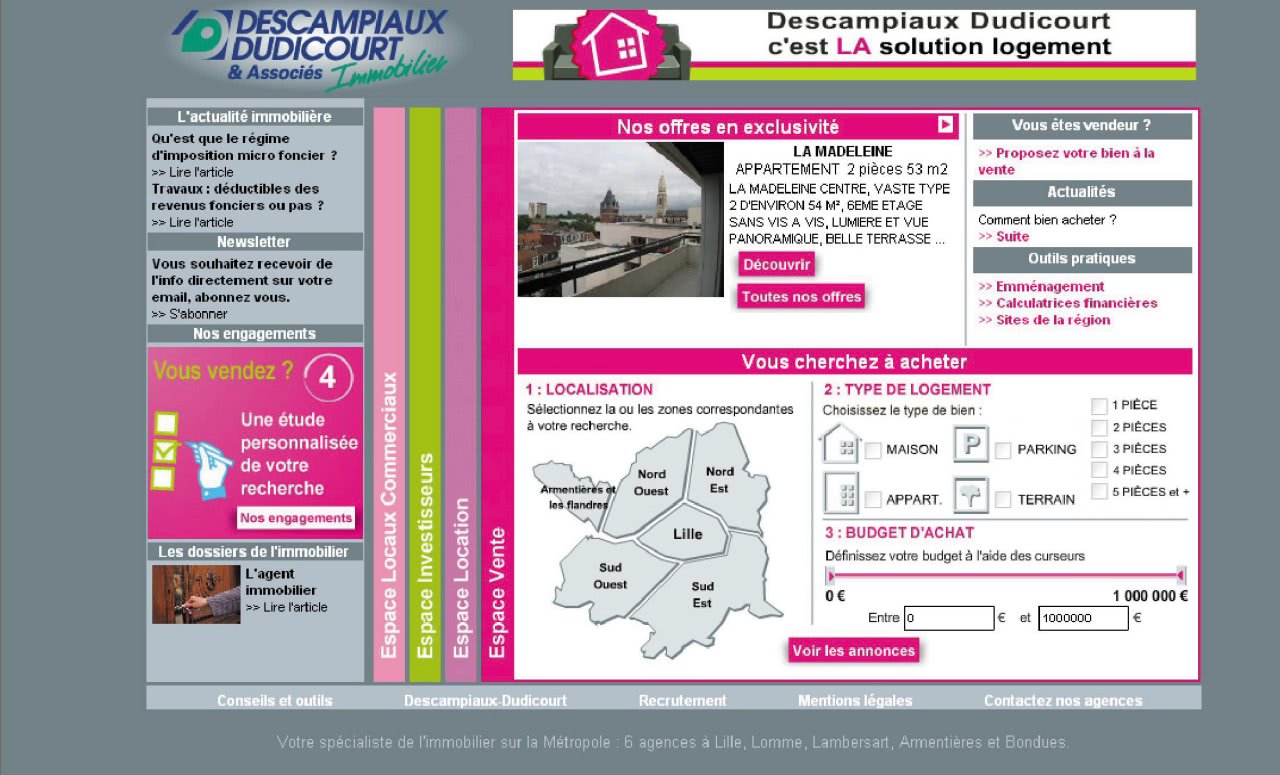 DESCAMPIAUX DUDICOURT & Associés Immobilier

Descampiaux Dudicourt c'est LA solution logement

L'actualité immobilière

Qu'est que le régime d'imposition micro foncier ?
>> Lire l'article

Travaux : déductibles des revenus fonciers ou pas ?
>> Lire l'article

Newsletter

Vous souhaitez recevoir de l'info directement sur votre email, abonnez vous.
>> S'abonner

Nos engagements

Vous vendez ? 4

Une étude personnalisée de votre recherche

Nos engagements

Les dossiers de l'immobilier

L'agent immobilier
>> Lire l'article

Espace Locaux Commerciaux

Espace Investisseurs

Espace Location

Espace Vente

Nos offres en exclusivité

LA MADELEINE
APPARTEMENT 2 pièces 53 m2
LA MADELEINE CENTRE, VASTE TYPE 2 D'ENVIRON 54 M², 6EME ETAGE SANS VIS A VIS, LUMIERE ET VUE PANORAMIQUE, BELLE TERRASSE ...

Découvrir

Toutes nos offres

Vous êtes vendeur ?

>> Proposez votre bien à la vente

Actualités

Comment bien acheter ?
>> Suite

Outils pratiques

>> Emménagement
>> Calculatrices financières
>> Sites de la région

Vous cherchez à acheter

1 : LOCALISATION

Sélectionnez la ou les zones correspondantes à votre recherche.

Armentières et les flandres
Nord Ouest
Nord Est
Lille
Sud Ouest
Sud Est

2 : TYPE DE LOGEMENT

Choisissez le type de bien :

MAISON
P
PARKING
APPART.
TERRAIN

1 PIÈCE
2 PIÈCES
3 PIÈCES
4 PIÈCES
5 PIÈCES et +

3 : BUDGET D'ACHAT

Définissez votre budget à l'aide des curseurs

0 €
1 000 000 €

Entre 0 € et 1000000 €

Voir les annonces

Conseils et outils
Descampiaux-Dudicourt
Recrutement
Mentions légales
Contactez nos agences

Votre spécialiste de l'immobilier sur la Métropole : 6 agences à Lille, Lomme, Lambersart, Armentières et Bondues.